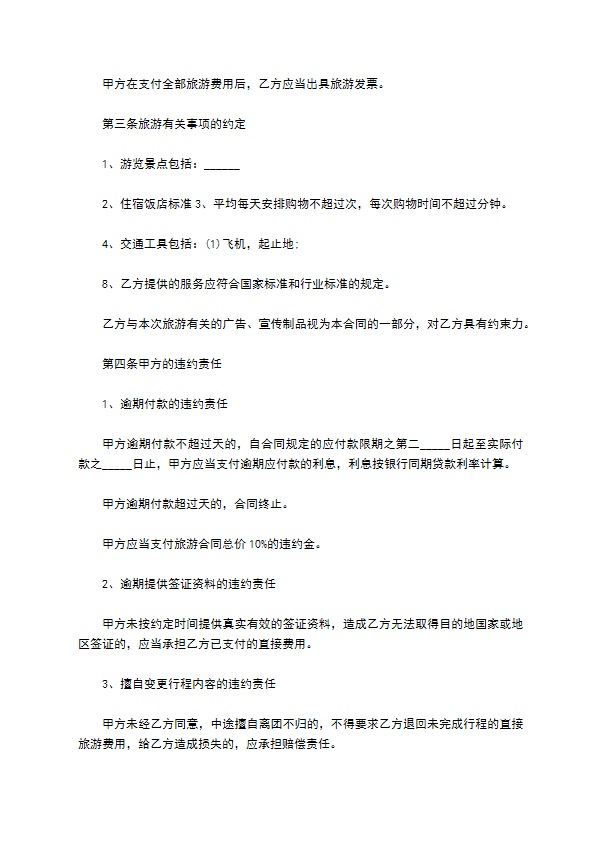 甲方在支付全部旅游费用后，乙方应当出具旅游发票。

第三条旅游有关事项的约定

1、游览景点包括：______

2、住宿饭店标准 3、平均每天安排购物不超过次，每次购物时间不超过分钟。

4、交通工具包括：⑴飞机，起止地：

8、乙方提供的服务应符合国家标准和行业标准的规定。

乙方与本次旅游有关的广告、宣传制品视为本合同的一部分，对乙方具有约束力。

第四条甲方的违约责任

1、逾期付款的违约责任

甲方逾期付款不超过天的，自合同规定的应付款限期之第二_____日起至实际付款之_____日止，甲方应当支付逾期应付款的利息，利息按银行同期贷款利率计算。

甲方逾期付款超过天的，合同终止。

甲方应当支付旅游合同总价 10%的违约金。

2、逾期提供签证资料的违约责任

甲方未按约定时间提供真实有效的签证资料，造成乙方无法取得目的地国家或地区签证的，应当承担乙方已支付的直接费用。

3、擅自变更行程内容的违约责任

甲方未经乙方同意，中途擅自离团不归的，不得要求乙方退回未完成行程的直接旅游费用，给乙方造成损失的，应承担赔偿责任。